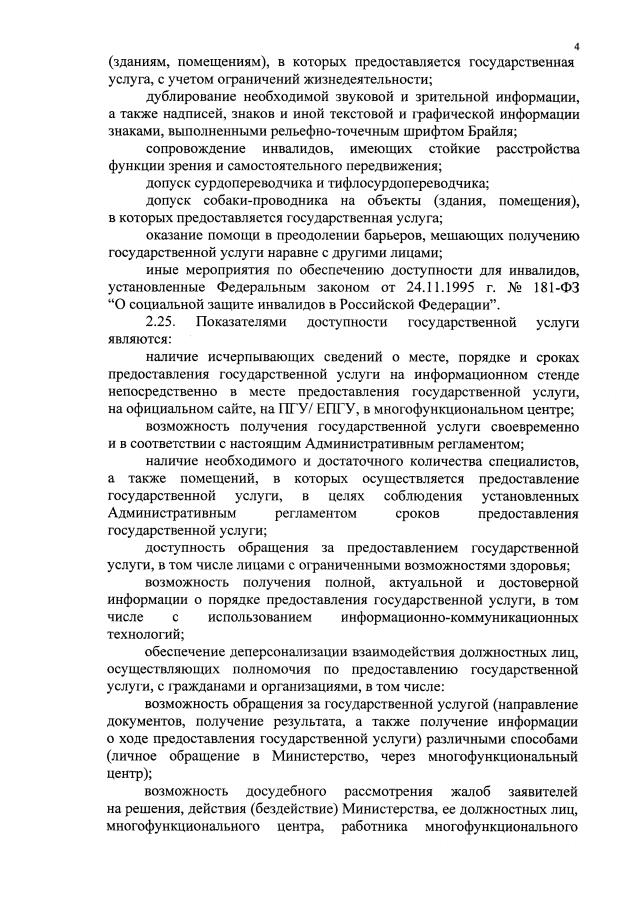 4

(зданиям, помещениям), в которых предоставляется государственная услуга, с учетом ограничений жизнедеятельности;

дублирование необходимой звуковой и зрительной информации, а также надписей, знаков и иной текстовой и графической информации знаками, выполненными рельефно-точечным шрифтом Брайля;

сопровождение инвалидов, имеющих стойкие расстройства функции зрения и самостоятельного передвижения;

допуск сурдопереводчика и тифлосурдопереводчика;

допуск собаки-проводника на объекты (здания, помещения), в которых предоставляется государственная услуга;

оказание помощи в преодолении барьеров, мешающих получению государственной услуги наравне с другими лицами;

иные мероприятия по обеспечению доступности для инвалидов, установленные Федеральным законом от 24.11.1995 г. № 181-ФЗ "О социальной защите инвалидов в Российской Федерации".

2.25. Показателями доступности государственной услуги являются:

наличие исчерпывающих сведений о месте, порядке и сроках предоставления государственной услуги на информационном стенде непосредственно в месте предоставления государственной услуги, на официальном сайте, на ПГУ/ ЕПГУ, в многофункциональном центре;

возможность получения государственной услуги своевременно и в соответствии с настоящим Административным регламентом;

наличие необходимого и достаточного количества специалистов, а также помещений, в которых осуществляется предоставление государственной услуги, в целях соблюдения установленных Административным регламентом сроков предоставления государственной услуги;

доступность обращения за предоставлением государственной услуги, в том числе лицами с ограниченными возможностями здоровья;

возможность получения полной, актуальной и достоверной информации о порядке предоставления государственной услуги, в том числе с использованием информационно-коммуникационных технологий;

обеспечение деперсонализации взаимодействия должностных лиц, осуществляющих полномочия по предоставлению государственной услуги, с гражданами и организациями, в том числе:

возможность обращения за государственной услугой (направление документов, получение результата, а также получение информации о ходе предоставления государственной услуги) различными способами (личное обращение в Министерство, через многофункциональный центр);

возможность досудебного рассмотрения жалоб заявителей на решения, действия (бездействие) Министерства, ее должностных лиц, многофункционального центра, работника многофункционального